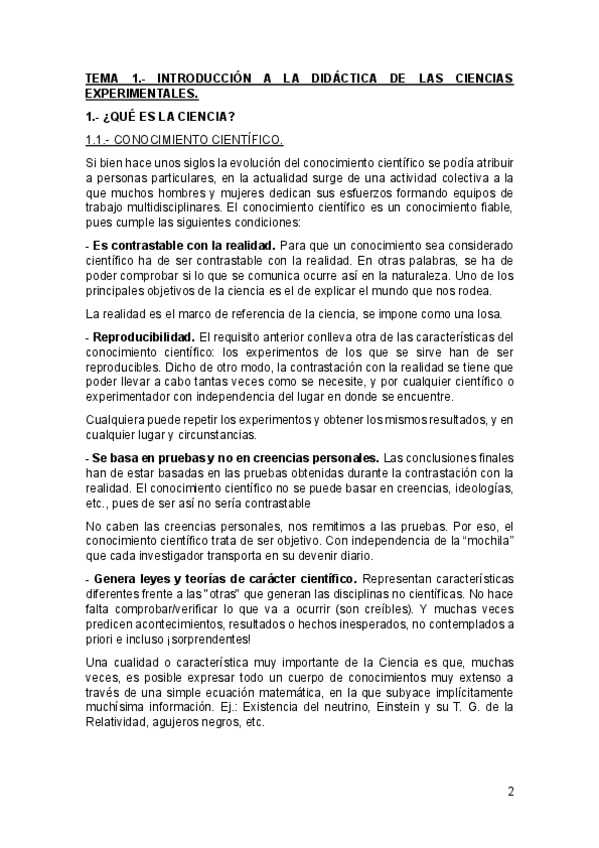 TEMA 1.- INTRODUCCIÓN A LA DIDÁCTICA DE LAS CIENCIAS EXPERIMENTALES.

1.- ¿QUÉ ES LA CIENCIA?

1.1.- CONOCIMIENTO CIENTÍFICO.

Si bien hace unos siglos la evolución del conocimiento científico se podía atribuir a personas particulares, en la actualidad surge de una actividad colectiva a la que muchos hombres y mujeres dedican sus esfuerzos formando equipos de trabajo multidisciplinares. El conocimiento científico es un conocimiento fiable, pues cumple las siguientes condiciones:

- Es contrastable con la realidad. Para que un conocimiento sea considerado científico ha de ser contrastable con la realidad. En otras palabras, se ha de poder comprobar si lo que se comunica ocurre así en la naturaleza. Uno de los principales objetivos de la ciencia es el de explicar el mundo que nos rodea.

La realidad es el marco de referencia de la ciencia, se impone como una losa.

- Reproducibilidad. El requisito anterior conlleva otra de las características del conocimiento científico: los experimentos de los que se sirve han de ser reproducibles. Dicho de otro modo, la contrastación con la realidad se tiene que poder llevar a cabo tantas veces como se necesite, y por cualquier científico o experimentador con independencia del lugar en donde se encuentre.

Cualquiera puede repetir los experimentos y obtener los mismos resultados, y en cualquier lugar y circunstancias.

- Se basa en pruebas y no en creencias personales. Las conclusiones finales han de estar basadas en las pruebas obtenidas durante la contrastación con la realidad. El conocimiento científico no se puede basar en creencias, ideologías, etc., pues de ser así no sería contrastable

No caben las creencias personales, nos remitimos a las pruebas. Por eso, el conocimiento científico trata de ser objetivo. Con independencia de la "mochila" que cada investigador transporta en su devenir diario.

- Genera leyes y teorías de carácter científico. Representan características diferentes frente a las "otras" que generan las disciplinas no científicas. No hace falta comprobar/verificar lo que va a ocurrir (son creíbles). Y muchas veces predicen acontecimientos, resultados o hechos inesperados, no contemplados a priori e incluso ¡sorprendentes!

Una cualidad o característica muy importante de la Ciencia es que, muchas veces, es posible expresar todo un cuerpo de conocimientos muy extenso a través de una simple ecuación matemática, en la que subyace implícitamente muchísima información. Ej.: Existencia del neutrino, Einstein y su T. G. de la Relatividad, agujeros negros, etc.

2